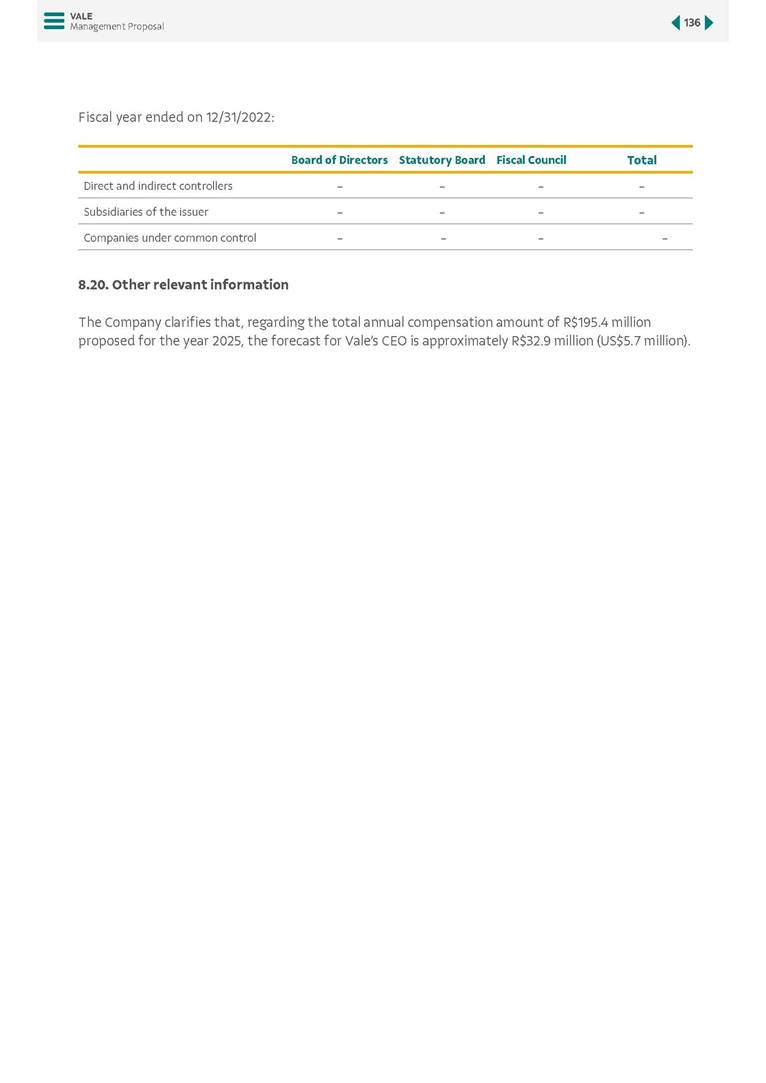 VALE
Management Proposal

136

Fiscal year ended on 12/31/2022:

| | Board of Directors | Statutory Board | Fiscal Council | Total |
|---|---|---|---|---|
| Direct and indirect controllers | – | – | – | – |
| Subsidiaries of the issuer | – | – | – | – |
| Companies under common control | – | – | – | – |

8.20. Other relevant information

The Company clarifies that, regarding the total annual compensation amount of R$195.4 million proposed for the year 2025, the forecast for Vale's CEO is approximately R$32.9 million (US$5.7 million).